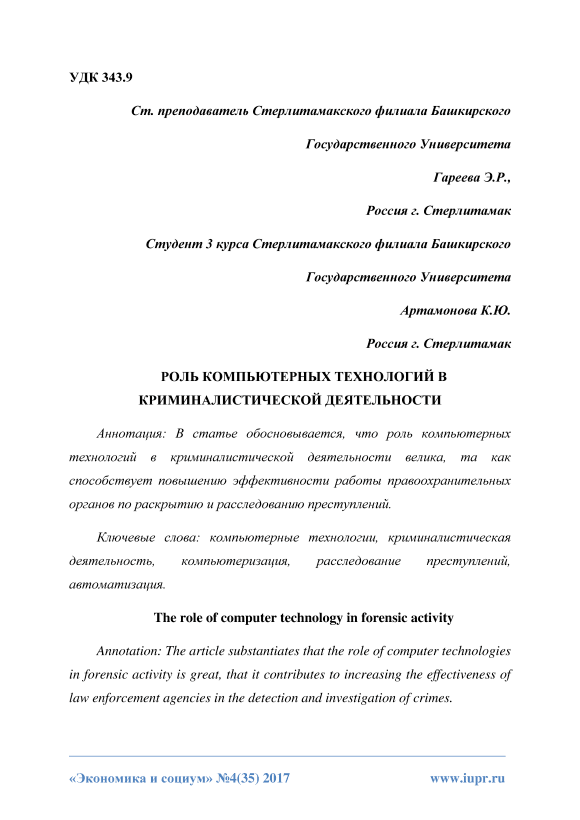 УДК 343.9

Ст. преподаватель Стерлитамакского филиала Башкирского

Государственного Университета

Гареева Э.Р.,

Россия г. Стерлитамак

Студент 3 курса Стерлитамакского филиала Башкирского

Государственного Университета

Артамонова К.Ю.

Россия г. Стерлитамак

РОЛЬ КОМПЬЮТЕРНЫХ ТЕХНОЛОГИЙ В КРИМИНАЛИСТИЧЕСКОЙ ДЕЯТЕЛЬНОСТИ

Аннотация: В статье обосновывается, что роль компьютерных технологий в криминалистической деятельности велика, та как способствует повышению эффективности работы правоохранительных органов по раскрытию и расследованию преступлений.

Ключевые слова: компьютерные технологии, криминалистическая деятельность, компьютеризация, расследование преступлений, автоматизация.

The role of computer technology in forensic activity

Annotation: The article substantiates that the role of computer technologies in forensic activity is great, that it contributes to increasing the effectiveness of law enforcement agencies in the detection and investigation of crimes.

«Экономика и социум» №4(35) 2017

www.iupr.ru